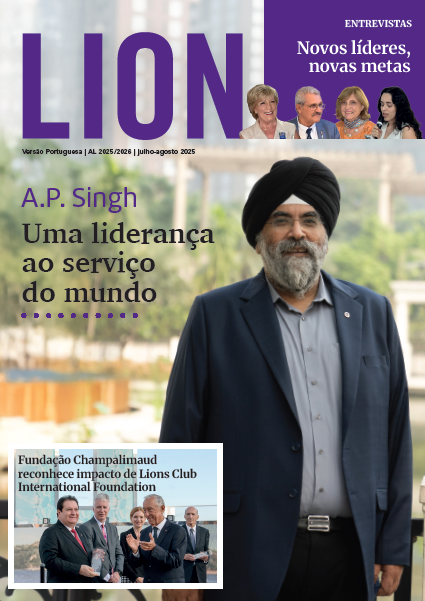 LION

ENTREVISTAS

Novos líderes, novas metas

Versão Portuguesa | AL 2025/2026 | julho-agosto 2025

A.P. Singh

Uma liderança ao serviço do mundo

Fundação Champalimaud reconhece impacto de Lions Club International Foundation